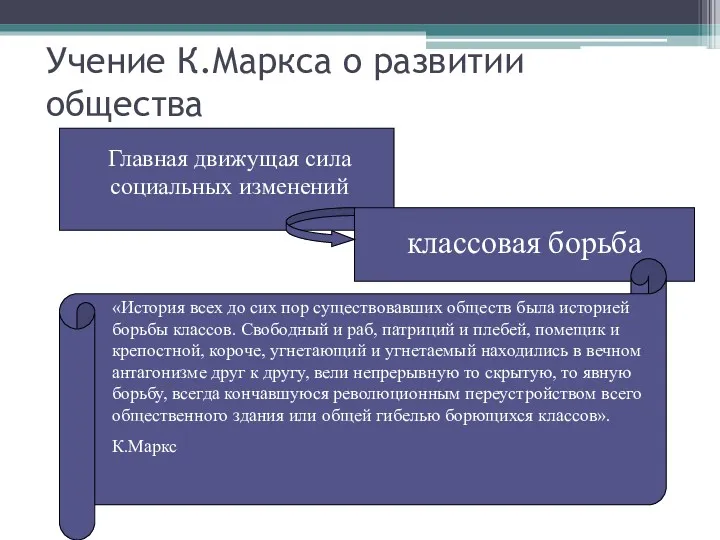 Учение К.Маркса о развитии общества

Главная движущая сила социальных изменений

классовая борьба

«История всех до сих пор существовавших обществ была историей борьбы классов. Свободный и раб, патриций и плебей, помещик и крепостной, короче, угнетающий и угнетаемый находились в вечном антагонизме друг к другу, вели непрерывную то скрытую, то явную борьбу, всегда кончавшуюся революционным переустройством всего общественного здания или общей гибелью борющихся классов».

К.Маркс